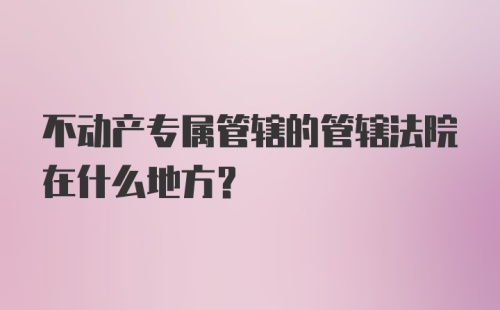 不动产专属管辖的管辖法院在什么地方？